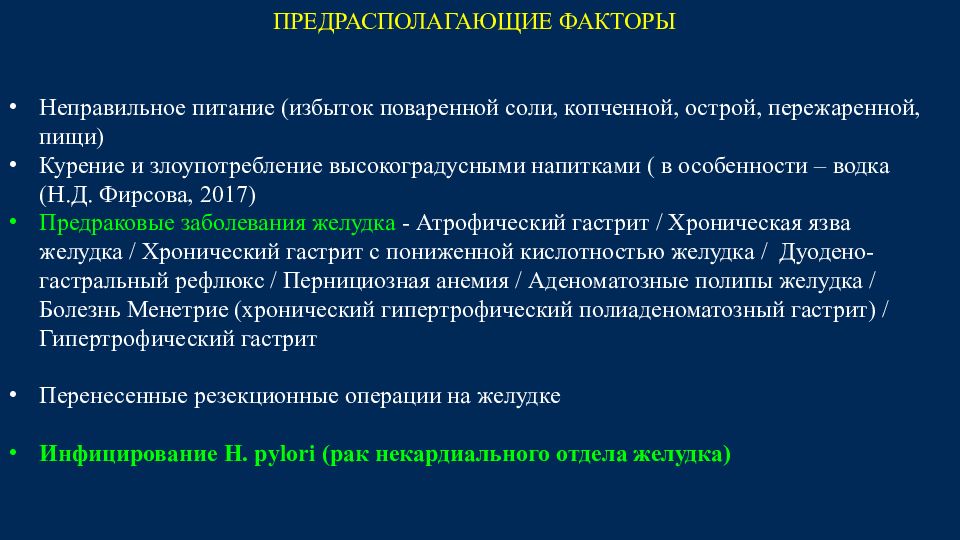 ПРЕДРАСПОЛАГАЮЩИЕ ФАКТОРЫ

• Неправильное питание (избыток поваренной соли, копченной, острой, пережаренной, пищи)
• Курение и злоупотребление высокоградусными напитками ( в особенности – водка (Н.Д. Фирсова, 2017)
• Предраковые заболевания желудка - Атрофический гастрит / Хроническая язва желудка / Хронический гастрит с пониженной кислотностью желудка / Дуодено-гастральный рефлюкс / Пернициозная анемия / Аденоматозные полипы желудка / Болезнь Менетрие (хронический гипертрофический полиаденоматозный гастрит) / Гипертрофический гастрит

• Перенесенные резекционные операции на желудке

• Инфицирование H. pylori (рак некардиального отдела желудка)